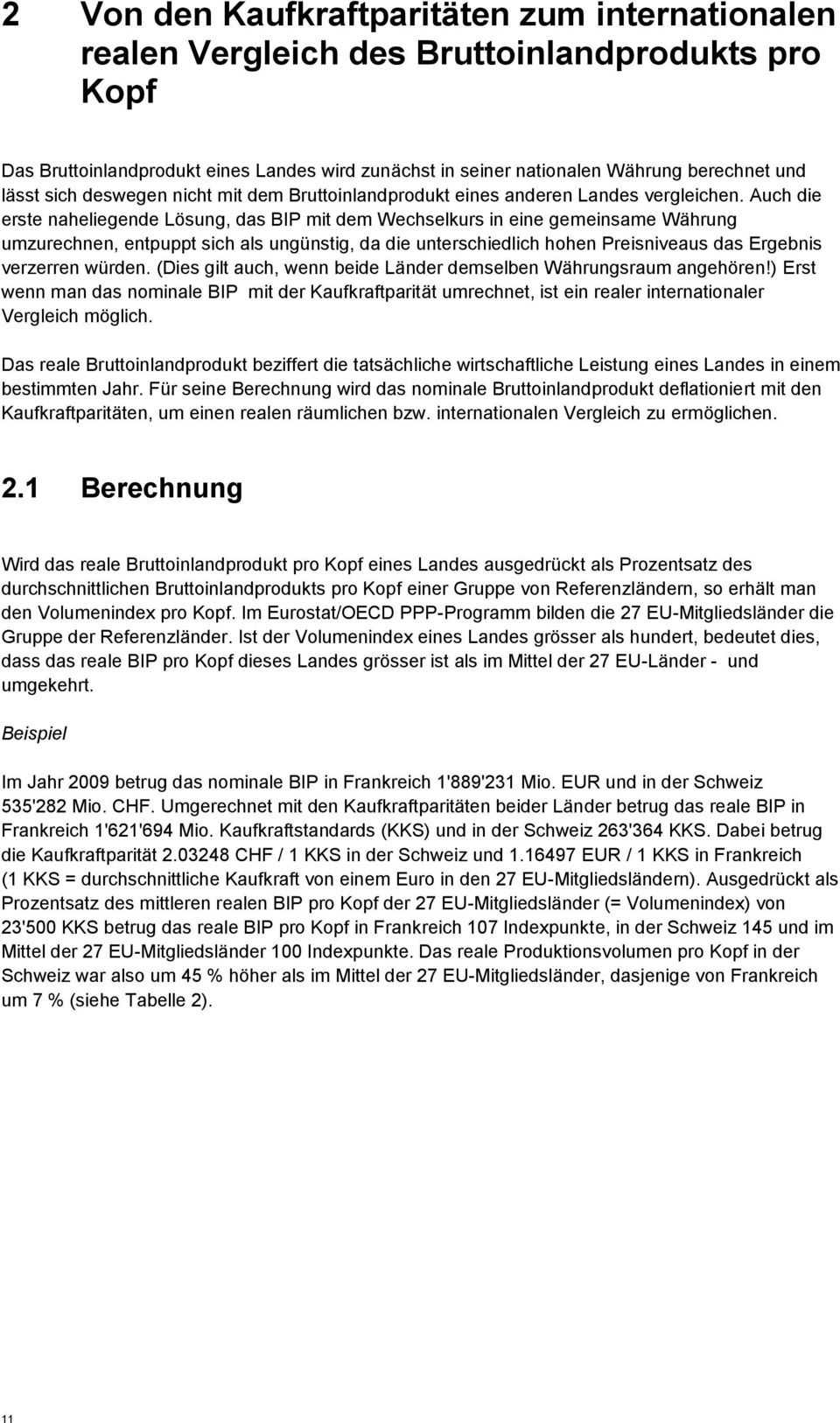 2 Von den Kaufkraftparitäten zum internationalen realen Vergleich des Bruttoinlandprodukts pro Kopf

Das Bruttoinlandprodukt eines Landes wird zunächst in seiner nationalen Währung berechnet und lässt sich deswegen nicht mit dem Bruttoinlandprodukt eines anderen Landes vergleichen. Auch die erste naheliegende Lösung, das BIP mit dem Wechselkurs in eine gemeinsame Währung umzurechnen, entpuppt sich als ungünstig, da die unterschiedlich hohen Preisniveaus das Ergebnis verzerren würden. (Dies gilt auch, wenn beide Länder demselben Währungsraum angehören!) Erst wenn man das nominale BIP mit der Kaufkraftparität umrechnet, ist ein realer internationaler Vergleich möglich.

Das reale Bruttoinlandprodukt beziffert die tatsächliche wirtschaftliche Leistung eines Landes in einem bestimmten Jahr. Für seine Berechnung wird das nominale Bruttoinlandprodukt deflationiert mit den Kaufkraftparitäten, um einen realen räumlichen bzw. internationalen Vergleich zu ermöglichen.

2.1 Berechnung

Wird das reale Bruttoinlandprodukt pro Kopf eines Landes ausgedrückt als Prozentsatz des durchschnittlichen Bruttoinlandprodukts pro Kopf einer Gruppe von Referenzländern, so erhält man den Volumenindex pro Kopf. Im Eurostat/OECD PPP-Programm bilden die 27 EU-Mitgliedsländer die Gruppe der Referenzländer. Ist der Volumenindex eines Landes grösser als hundert, bedeutet dies, dass das reale BIP pro Kopf dieses Landes grösser ist als im Mittel der 27 EU-Länder - und umgekehrt.

Beispiel

Im Jahr 2009 betrug das nominale BIP in Frankreich 1'889'231 Mio. EUR und in der Schweiz 535'282 Mio. CHF. Umgerechnet mit den Kaufkraftparitäten beider Länder betrug das reale BIP in Frankreich 1'621'694 Mio. Kaufkraftstandards (KKS) und in der Schweiz 263'364 KKS. Dabei betrug die Kaufkraftparität 2.03248 CHF / 1 KKS in der Schweiz und 1.16497 EUR / 1 KKS in Frankreich (1 KKS = durchschnittliche Kaufkraft von einem Euro in den 27 EU-Mitgliedsländern). Ausgedrückt als Prozentsatz des mittleren realen BIP pro Kopf der 27 EU-Mitgliedsländer (= Volumenindex) von 23'500 KKS betrug das reale BIP pro Kopf in Frankreich 107 Indexpunkte, in der Schweiz 145 und im Mittel der 27 EU-Mitgliedsländer 100 Indexpunkte. Das reale Produktionsvolumen pro Kopf in der Schweiz war also um 45 % höher als im Mittel der 27 EU-Mitgliedsländer, dasjenige von Frankreich um 7 % (siehe Tabelle 2).

11